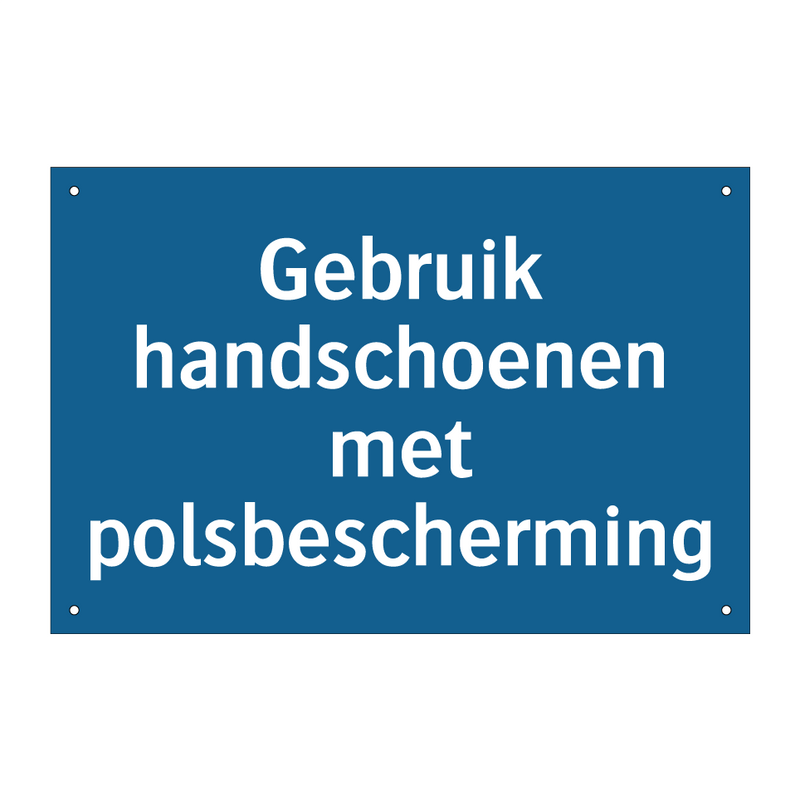 Gebruik handschoenen met polsbescherming